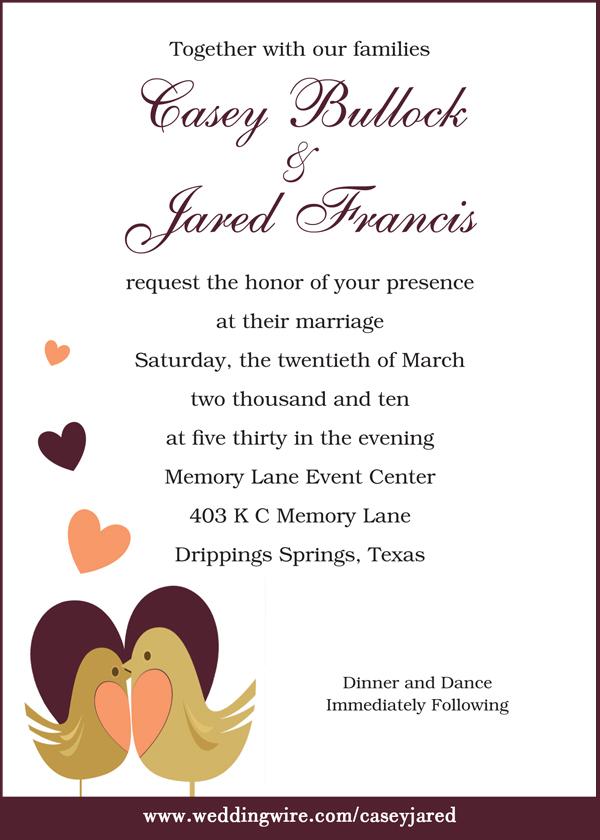 Together with our families

Casey Bullock
&
Jared Francis

request the honor of your presence
at their marriage
Saturday, the twentieth of March
two thousand and ten
at five thirty in the evening
Memory Lane Event Center
403 K C Memory Lane
Drippings Springs, Texas

Dinner and Dance
Immediately Following

www.weddingwire.com/caseyjared